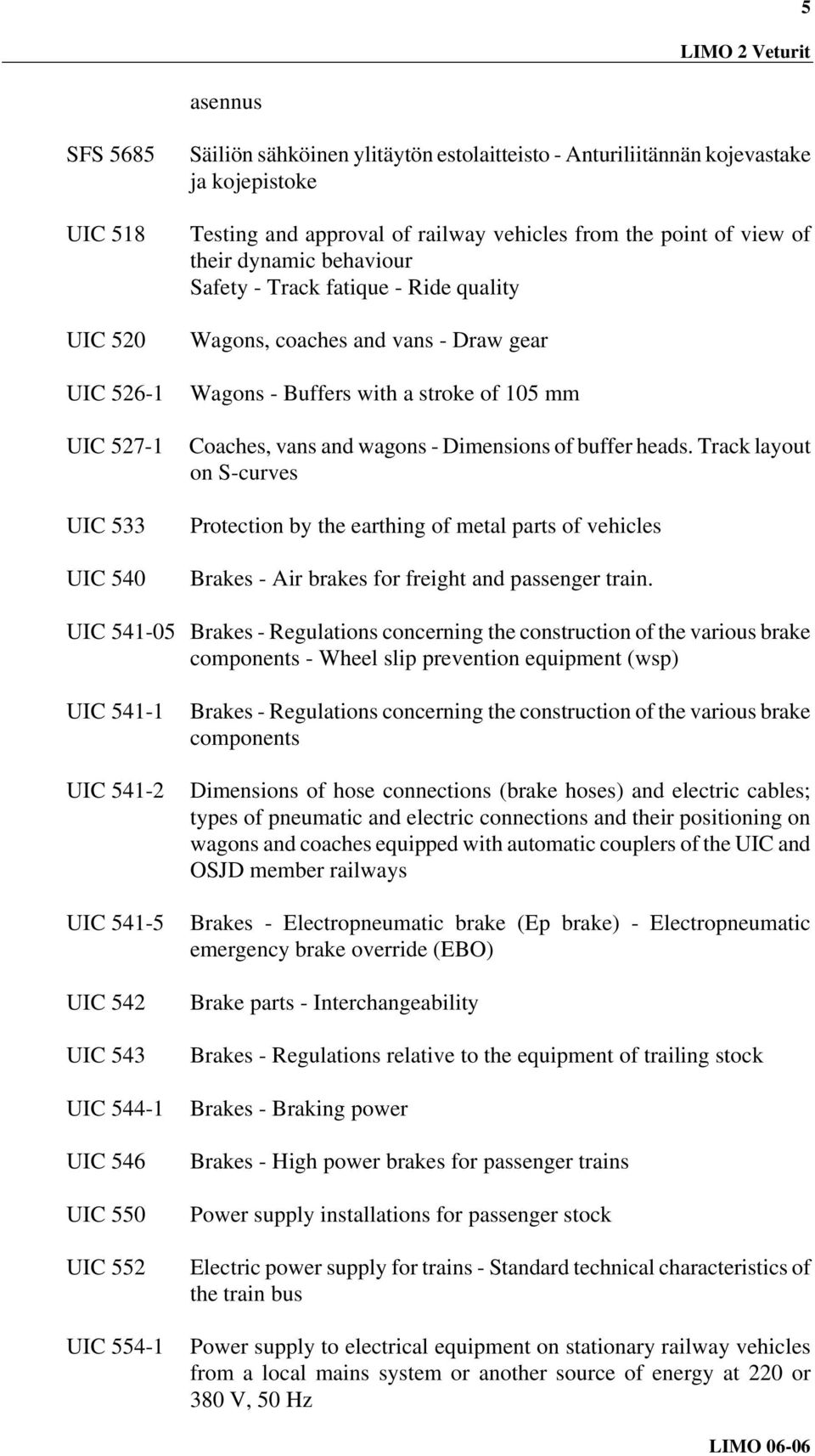 5

LIMO 2 Veturit

asennus

SFS 5685 Säiliön sähköinen ylitäytön estolaitteisto - Anturiliitännän kojevastake ja kojepistoke

UIC 518 Testing and approval of railway vehicles from the point of view of their dynamic behaviour
Safety - Track fatique - Ride quality

UIC 520 Wagons, coaches and vans - Draw gear

UIC 526-1 Wagons - Buffers with a stroke of 105 mm

UIC 527-1 Coaches, vans and wagons - Dimensions of buffer heads. Track layout on S-curves

UIC 533 Protection by the earthing of metal parts of vehicles

UIC 540 Brakes - Air brakes for freight and passenger train.

UIC 541-05 Brakes - Regulations concerning the construction of the various brake components - Wheel slip prevention equipment (wsp)

UIC 541-1 Brakes - Regulations concerning the construction of the various brake components

UIC 541-2 Dimensions of hose connections (brake hoses) and electric cables; types of pneumatic and electric connections and their positioning on wagons and coaches equipped with automatic couplers of the UIC and OSJD member railways

UIC 541-5 Brakes - Electropneumatic brake (Ep brake) - Electropneumatic emergency brake override (EBO)

UIC 542 Brake parts - Interchangeability

UIC 543 Brakes - Regulations relative to the equipment of trailing stock

UIC 544-1 Brakes - Braking power

UIC 546 Brakes - High power brakes for passenger trains

UIC 550 Power supply installations for passenger stock

UIC 552 Electric power supply for trains - Standard technical characteristics of the train bus

UIC 554-1 Power supply to electrical equipment on stationary railway vehicles from a local mains system or another source of energy at 220 or 380 V, 50 Hz

LIMO 06-06